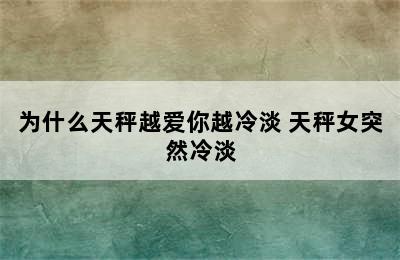 为什么天秤越爱你越冷淡 天秤女突然冷淡